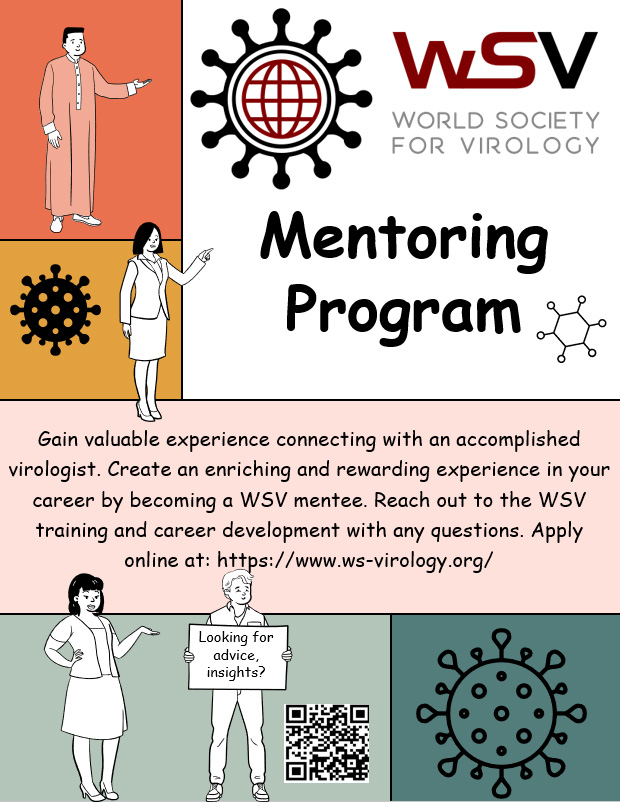 WSV
WORLD SOCIETY FOR VIROLOGY

Mentoring Program

Gain valuable experience connecting with an accomplished virologist. Create an enriching and rewarding experience in your career by becoming a WSV mentee. Reach out to the WSV training and career development with any questions. Apply online at: https://www.ws-virology.org/

Looking for advice, insights?